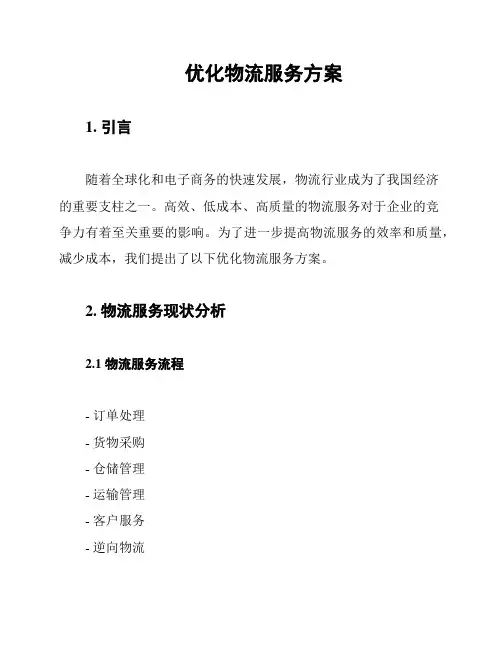 优化物流服务方案

1. 引言

随着全球化和电子商务的快速发展，物流行业成为了我国经济的重要支柱之一。高效、低成本、高质量的物流服务对于企业的竞争力有着至关重要的影响。为了进一步提高物流服务的效率和质量，减少成本，我们提出了以下优化物流服务方案。

2. 物流服务现状分析

2.1 物流服务流程

- 订单处理
- 货物采购
- 仓储管理
- 运输管理
- 客户服务
- 逆向物流